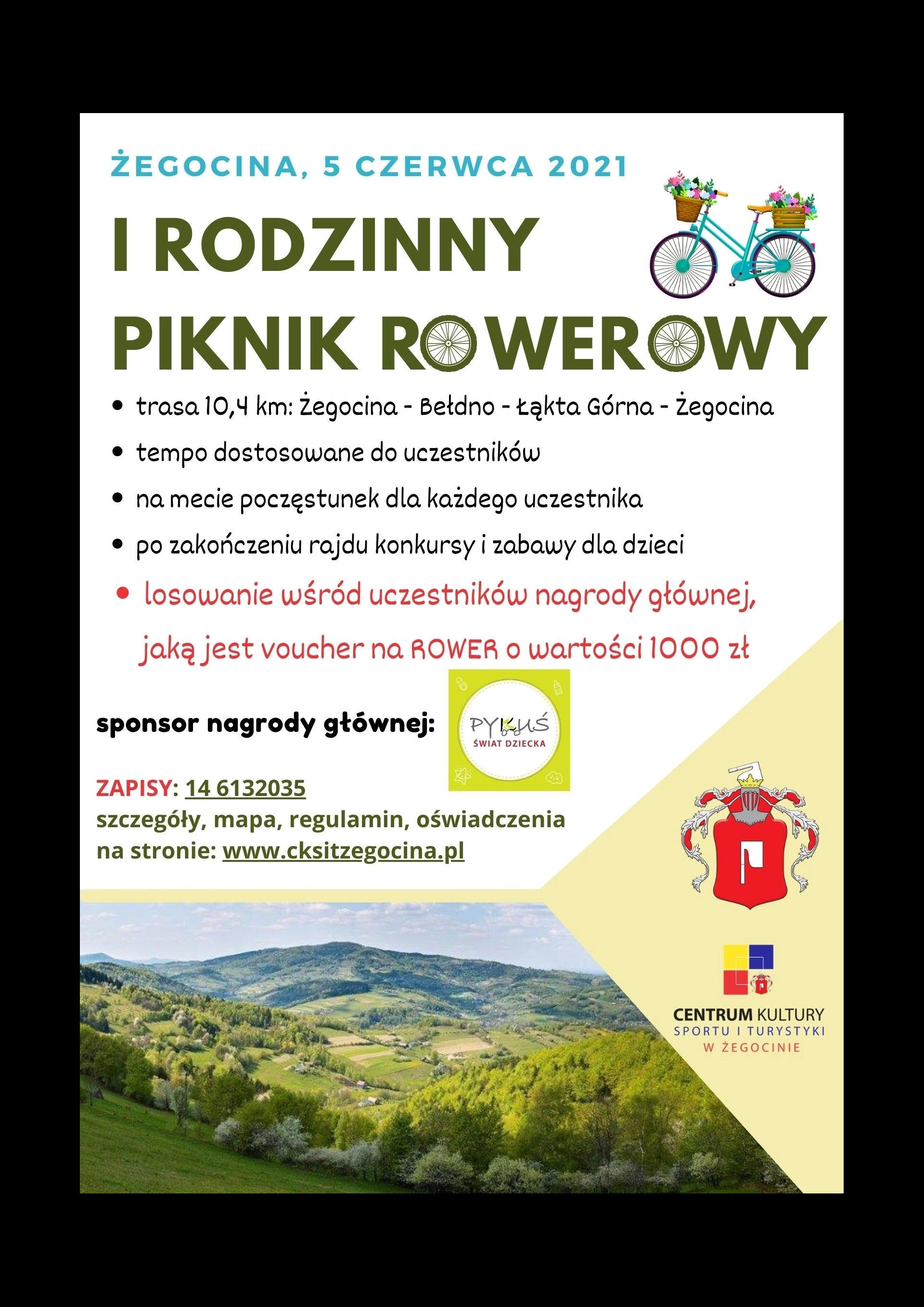 ŻEGOCINA, 5 CZERWCA 2021

I RODZINNY PIKNIK ROWEROWY

• trasa 10,4 km: Żegocina - Bełdno - Łąkta Górna - Żegocina
• tempo dostosowane do uczestników
• na mecie poczęstunek dla każdego uczestnika
• po zakończeniu rajdu konkursy i zabawy dla dzieci
• losowanie wśród uczestników nagrody głównej, jaką jest voucher na ROWER o wartości 1000 zł

sponsor nagrody głównej:

PYKUŚ ŚWIAT DZIECKA

ZAPISY: 14 6132035
szczegóły, mapa, regulamin, oświadczenia na stronie: www.cksitzegocina.pl

CENTRUM KULTURY SPORTU I TURYSTYKI W ŻEGOCINIE